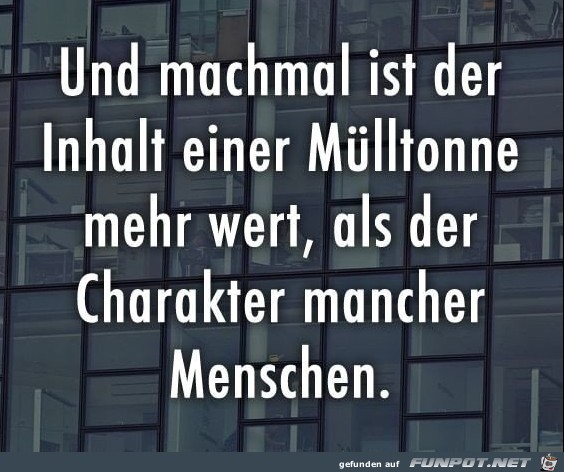 Und machmal ist der Inhalt einer Mülltonne mehr wert, als der Charakter mancher Menschen.

gefunden auf FUNPOT.NET